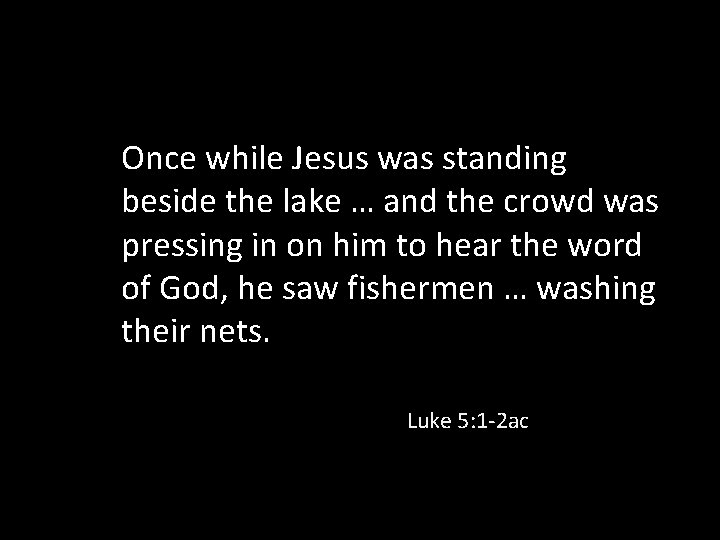 Once while Jesus was standing beside the lake … and the crowd was pressing in on him to hear the word of God, he saw fishermen … washing their nets.

Luke 5:1-2ac